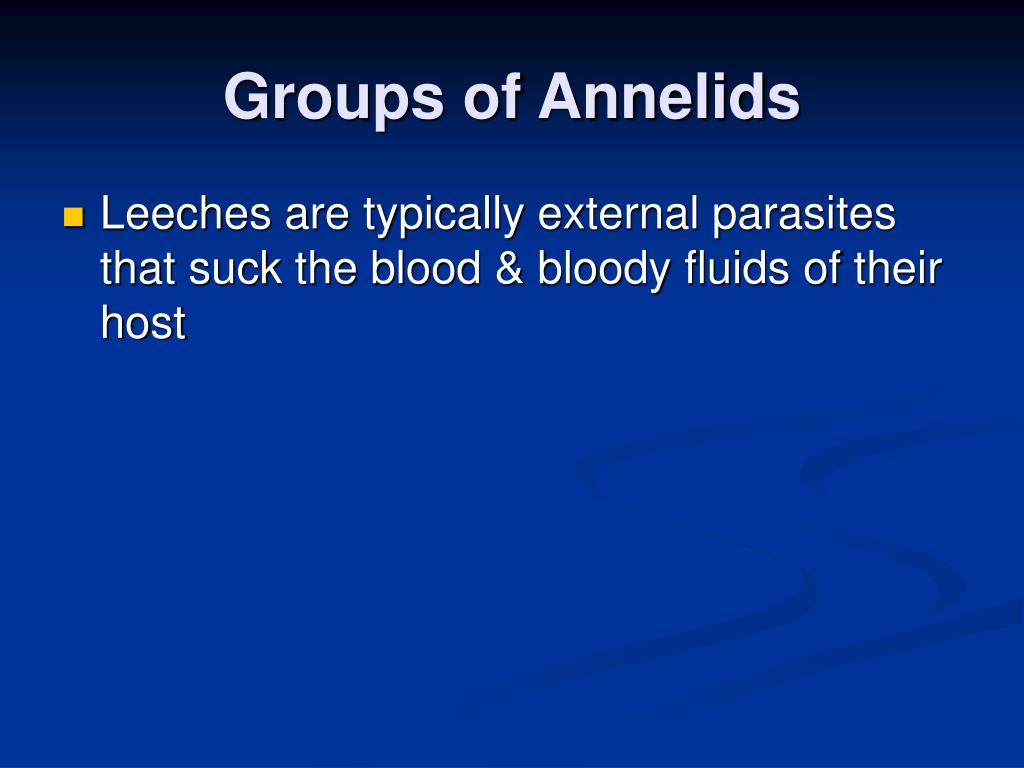 Groups of Annelids

Leeches are typically external parasites that suck the blood & bloody fluids of their host